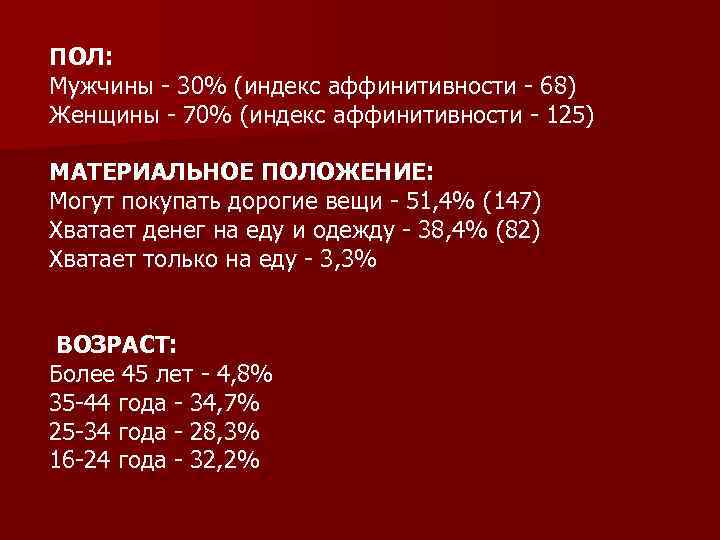 ПОЛ:
Мужчины - 30% (индекс аффинитивности - 68)
Женщины - 70% (индекс аффинитивности - 125)

МАТЕРИАЛЬНОЕ ПОЛОЖЕНИЕ:
Могут покупать дорогие вещи - 51,4% (147)
Хватает денег на еду и одежду - 38,4% (82)
Хватает только на еду - 3,3%

ВОЗРАСТ:
Более 45 лет - 4,8%
35-44 года - 34,7%
25-34 года - 28,3%
16-24 года - 32,2%